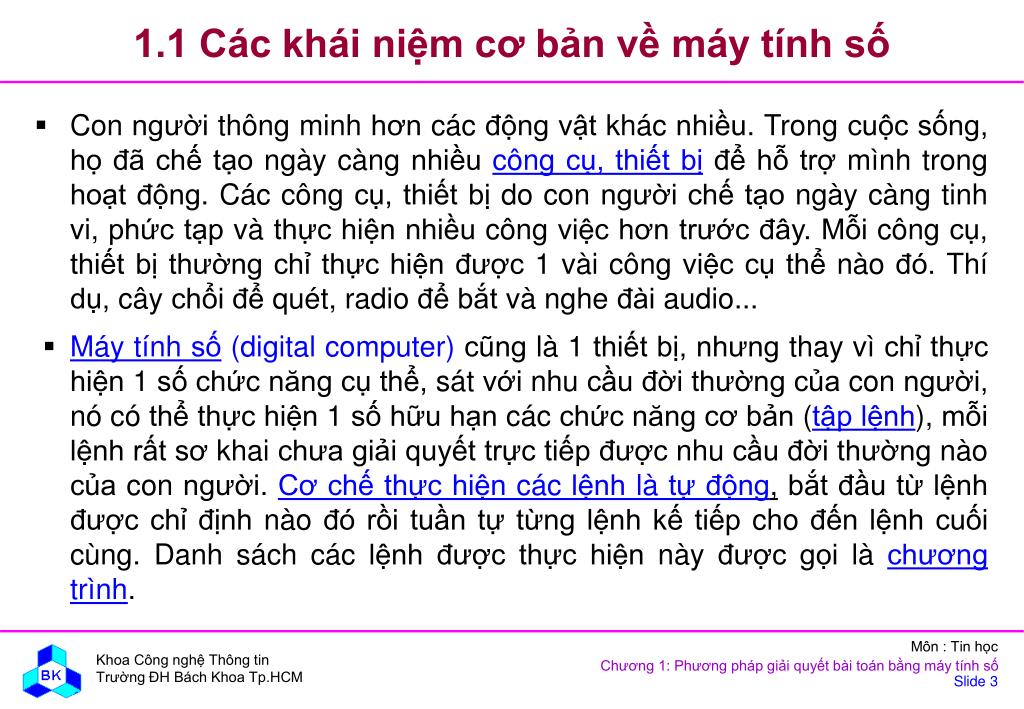 1.1 Các khái niệm cơ bản về máy tính số

▪ Con người thông minh hơn các động vật khác nhiều. Trong cuộc sống, họ đã chế tạo ngày càng nhiều công cụ, thiết bị để hỗ trợ mình trong hoạt động. Các công cụ, thiết bị do con người chế tạo ngày càng tinh vi, phức tạp và thực hiện nhiều công việc hơn trước đây. Mỗi công cụ, thiết bị thường chỉ thực hiện được 1 vài công việc cụ thể nào đó. Thí dụ, cây chổi để quét, radio để bắt và nghe đài audio...

▪ Máy tính số (digital computer) cũng là 1 thiết bị, nhưng thay vì chỉ thực hiện 1 số chức năng cụ thể, sát với nhu cầu đời thường của con người, nó có thể thực hiện 1 số hữu hạn các chức năng cơ bản (tập lệnh), mỗi lệnh rất sơ khai chưa giải quyết trực tiếp được nhu cầu đời thường nào của con người. Cơ chế thực hiện các lệnh là tự động, bắt đầu từ lệnh được chỉ định nào đó rồi tuần tự từng lệnh kế tiếp cho đến lệnh cuối cùng. Danh sách các lệnh được thực hiện này được gọi là chương trình.

BK
Khoa Công nghệ Thông tin
Trường ĐH Bách Khoa Tp.HCM

Môn : Tin học
Chương 1: Phương pháp giải quyết bài toán bằng máy tính số
Slide 3